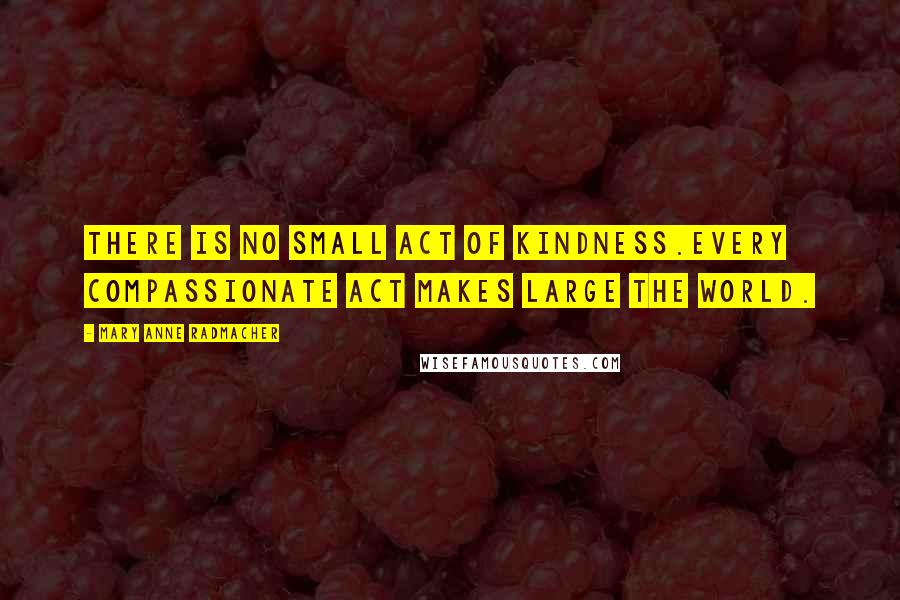 THERE IS NO SMALL ACT OF KINDNESS.EVERY COMPASSIONATE ACT MAKES LARGE THE WORLD.

- MARY ANNE RADMACHER

WISEFAMOUSQUOTES.COM